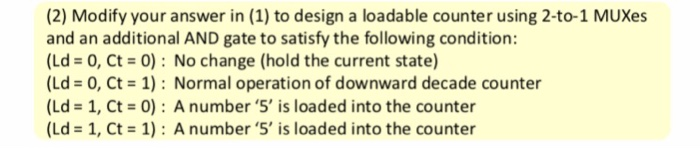 (2) Modify your answer in (1) to design a loadable counter using 2-to-1 MUXes and an additional AND gate to satisfy the following condition:
(Ld = 0, Ct = 0) : No change (hold the current state)
(Ld = 0, Ct = 1) : Normal operation of downward decade counter
(Ld = 1, Ct = 0) : A number '5' is loaded into the counter
(Ld = 1, Ct = 1) : A number '5' is loaded into the counter